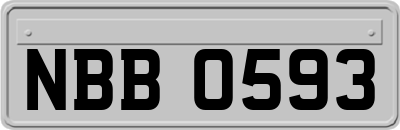 NBB 0593